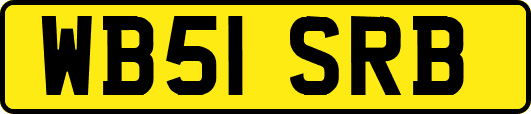 WB51 SRB